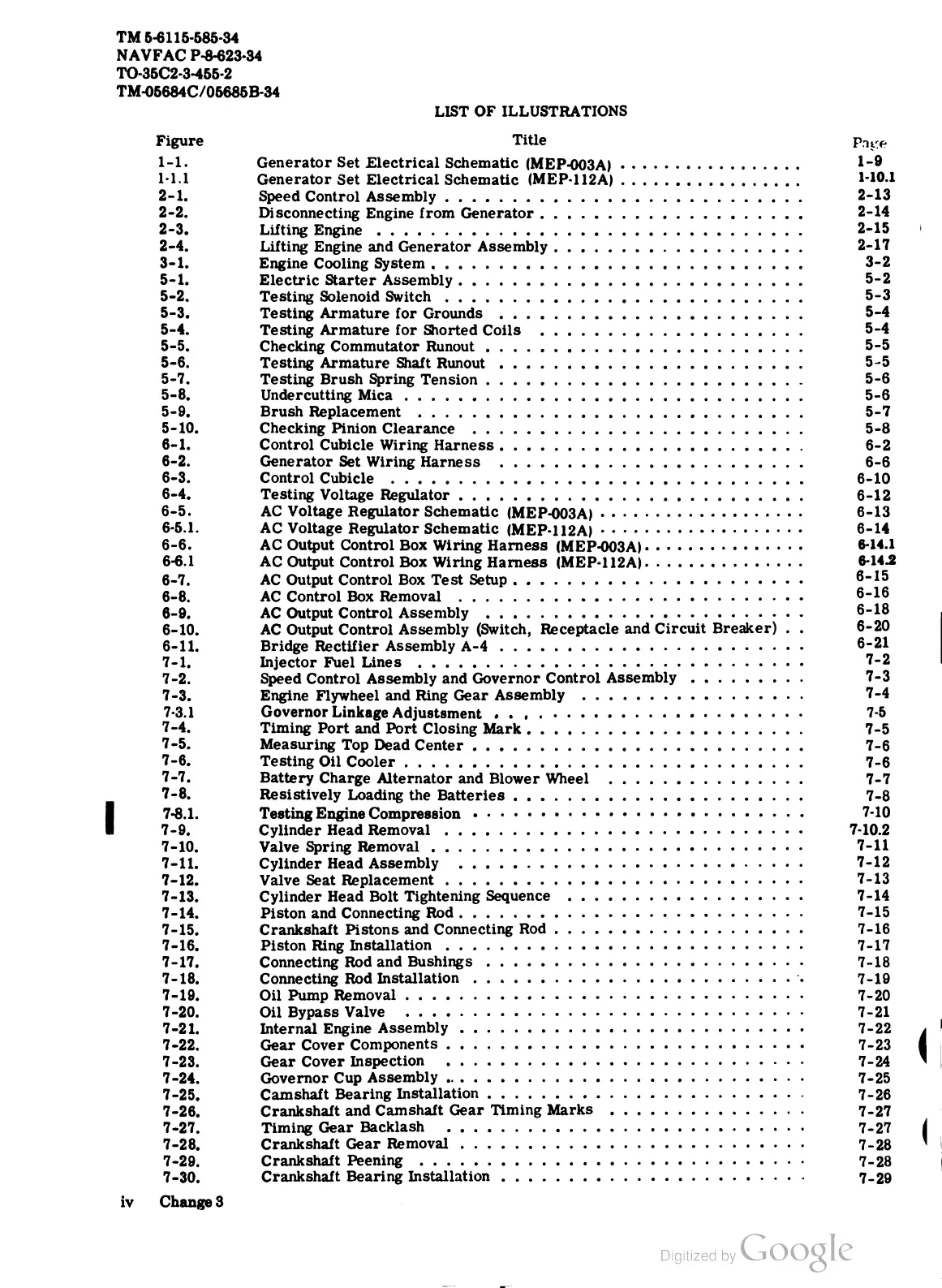 TM 5-6115-585-34
NAVFAC P-8-623-34
TO-35C2-3-455-2
TM-05684C/05685B-34

LIST OF ILLUSTRATIONS

| Figure | Title | Page |
|---|---|---|
| 1-1. | Generator Set Electrical Schematic (MEP-003A) | 1-9 |
| 1-1.1 | Generator Set Electrical Schematic (MEP-112A) | 1-10.1 |
| 2-1. | Speed Control Assembly | 2-13 |
| 2-2. | Disconnecting Engine from Generator | 2-14 |
| 2-3. | Lifting Engine | 2-15 |
| 2-4. | Lifting Engine and Generator Assembly | 2-17 |
| 3-1. | Engine Cooling System | 3-2 |
| 5-1. | Electric Starter Assembly | 5-2 |
| 5-2. | Testing Solenoid Switch | 5-3 |
| 5-3. | Testing Armature for Grounds | 5-4 |
| 5-4. | Testing Armature for Shorted Coils | 5-4 |
| 5-5. | Checking Commutator Runout | 5-5 |
| 5-6. | Testing Armature Shaft Runout | 5-5 |
| 5-7. | Testing Brush Spring Tension | 5-6 |
| 5-8. | Undercutting Mica | 5-6 |
| 5-9. | Brush Replacement | 5-7 |
| 5-10. | Checking Pinion Clearance | 5-8 |
| 6-1. | Control Cubicle Wiring Harness | 6-2 |
| 6-2. | Generator Set Wiring Harness | 6-6 |
| 6-3. | Control Cubicle | 6-10 |
| 6-4. | Testing Voltage Regulator | 6-12 |
| 6-5. | AC Voltage Regulator Schematic (MEP-003A) | 6-13 |
| 6-5.1. | AC Voltage Regulator Schematic (MEP-112A) | 6-14 |
| 6-6. | AC Output Control Box Wiring Harness (MEP-003A) | 6-14.1 |
| 6-6.1 | AC Output Control Box Wiring Harness (MEP-112A) | 6-14.2 |
| 6-7. | AC Output Control Box Test Setup | 6-15 |
| 6-8. | AC Control Box Removal | 6-16 |
| 6-9. | AC Output Control Assembly | 6-18 |
| 6-10. | AC Output Control Assembly (Switch, Receptacle and Circuit Breaker) | 6-20 |
| 6-11. | Bridge Rectifier Assembly A-4 | 6-21 |
| 7-1. | Injector Fuel Lines | 7-2 |
| 7-2. | Speed Control Assembly and Governor Control Assembly | 7-3 |
| 7-3. | Engine Flywheel and Ring Gear Assembly | 7-4 |
| 7-3.1 | Governor Linkage Adjustment | 7-5 |
| 7-4. | Timing Port and Port Closing Mark | 7-5 |
| 7-5. | Measuring Top Dead Center | 7-6 |
| 7-6. | Testing Oil Cooler | 7-6 |
| 7-7. | Battery Charge Alternator and Blower Wheel | 7-7 |
| 7-8. | Resistively Loading the Batteries | 7-8 |
| 7-8.1. | Testing Engine Compression | 7-10 |
| 7-9. | Cylinder Head Removal | 7-10.2 |
| 7-10. | Valve Spring Removal | 7-11 |
| 7-11. | Cylinder Head Assembly | 7-12 |
| 7-12. | Valve Seat Replacement | 7-13 |
| 7-13. | Cylinder Head Bolt Tightening Sequence | 7-14 |
| 7-14. | Piston and Connecting Rod | 7-15 |
| 7-15. | Crankshaft Pistons and Connecting Rod | 7-16 |
| 7-16. | Piston Ring Installation | 7-17 |
| 7-17. | Connecting Rod and Bushings | 7-18 |
| 7-18. | Connecting Rod Installation | 7-19 |
| 7-19. | Oil Pump Removal | 7-20 |
| 7-20. | Oil Bypass Valve | 7-21 |
| 7-21. | Internal Engine Assembly | 7-22 |
| 7-22. | Gear Cover Components | 7-23 |
| 7-23. | Gear Cover Inspection | 7-24 |
| 7-24. | Governor Cup Assembly | 7-25 |
| 7-25. | Camshaft Bearing Installation | 7-26 |
| 7-26. | Crankshaft and Camshaft Gear Timing Marks | 7-27 |
| 7-27. | Timing Gear Backlash | 7-27 |
| 7-28. | Crankshaft Gear Removal | 7-28 |
| 7-29. | Crankshaft Peening | 7-28 |
| 7-30. | Crankshaft Bearing Installation | 7-29 |

iv Change 3

Digitized by Google